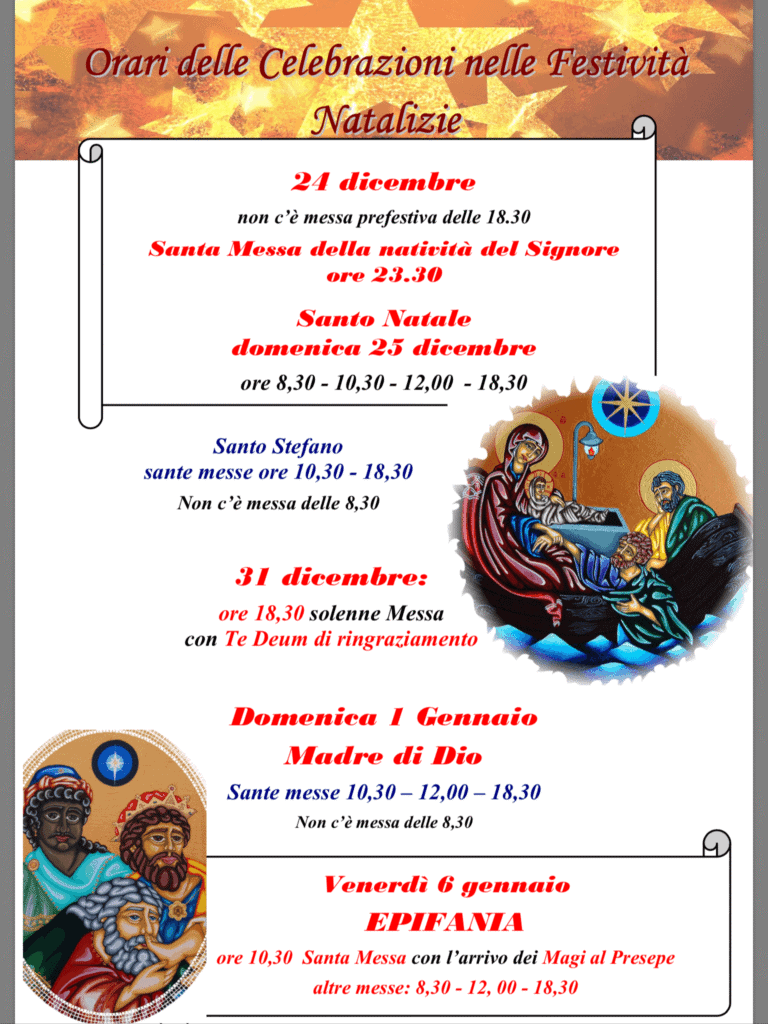 Orari delle Celebrazioni nelle Festività Natalizie

24 dicembre

non c'è messa prefestiva delle 18.30

Santa Messa della natività del Signore ore 23.30

Santo Natale domenica 25 dicembre

ore 8,30 - 10,30 - 12,00 - 18,30

Santo Stefano
sante messe ore 10,30 - 18,30
Non c'è messa delle 8,30

31 dicembre:

ore 18,30 solenne Messa con Te Deum di ringraziamento

Domenica 1 Gennaio
Madre di Dio

Sante messe 10,30 – 12,00 – 18,30
Non c'è messa delle 8,30

Venerdì 6 gennaio
EPIFANIA

ore 10,30 Santa Messa con l'arrivo dei Magi al Presepe
altre messe: 8,30 - 12, 00 - 18,30